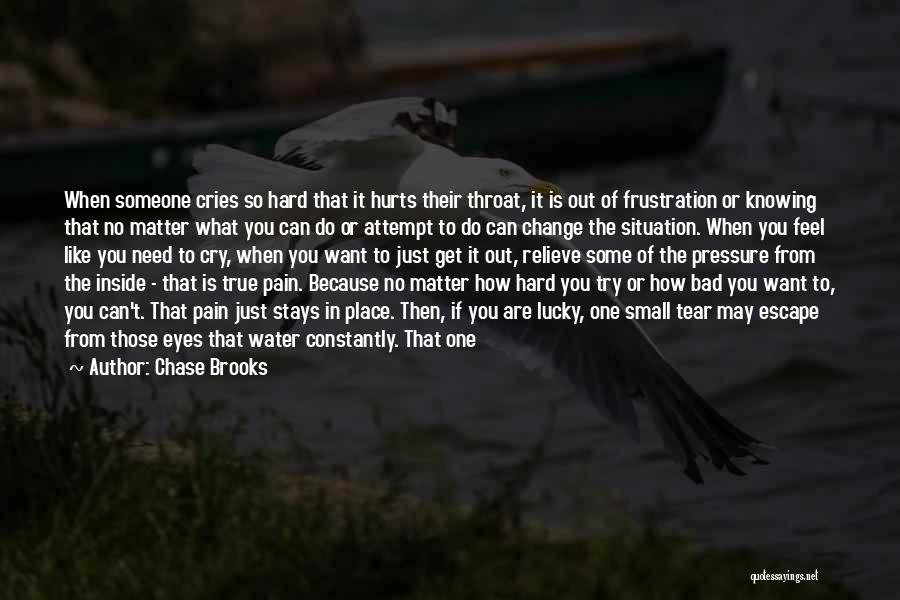 When someone cries so hard that it hurts their throat, it is out of frustration or knowing that no matter what you can do or attempt to do can change the situation. When you feel like you need to cry, when you want to just get it out, relieve some of the pressure from the inside - that is true pain. Because no matter how hard you try or how bad you want to, you can't. That pain just stays in place. Then, if you are lucky, one small tear may escape from those eyes that water constantly. That one

~ Author: Chase Brooks

quotessayings.net